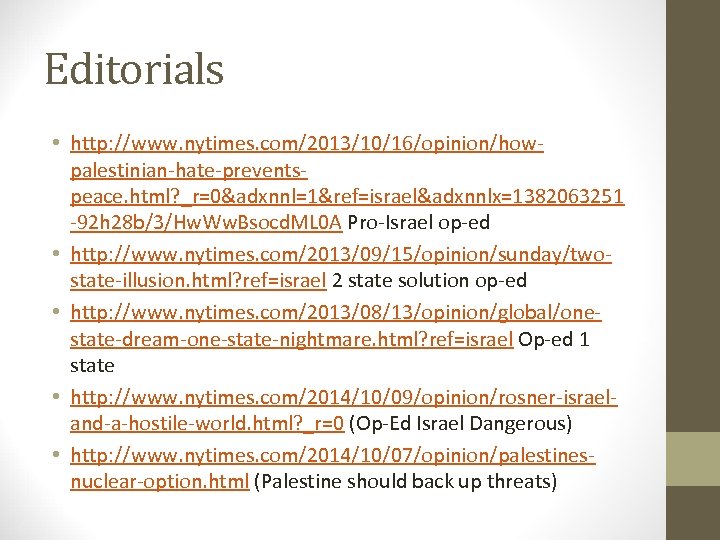 Editorials

• http://www.nytimes.com/2013/10/16/opinion/how-palestinian-hate-prevents-peace.html?_r=0&adxnnl=1&ref=israel&adxnnlx=1382063251-92h28b/3/HwWwBsocdML0A Pro-Israel op-ed
• http://www.nytimes.com/2013/09/15/opinion/sunday/two-state-illusion.html?ref=israel 2 state solution op-ed
• http://www.nytimes.com/2013/08/13/opinion/global/one-state-dream-one-state-nightmare.html?ref=israel Op-ed 1 state
• http://www.nytimes.com/2014/10/09/opinion/rosner-israel-and-a-hostile-world.html?_r=0 (Op-Ed Israel Dangerous)
• http://www.nytimes.com/2014/10/07/opinion/palestines-nuclear-option.html (Palestine should back up threats)